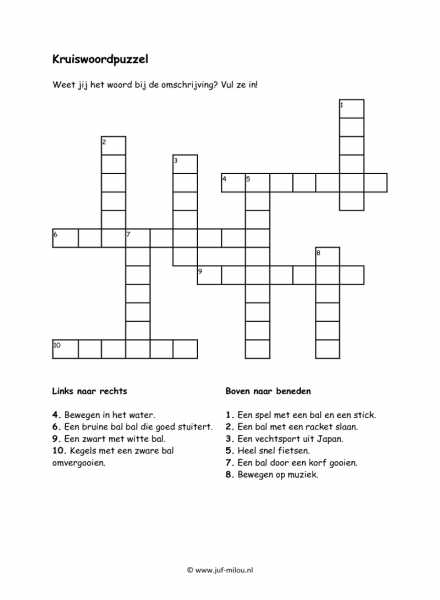 **Kruiswoordpuzzel**

Weet jij het woord bij de omschrijving? Vul ze in!

1

2

3

4 5

6 7

8

9

10

**Links naar rechts**

**4.** Bewegen in het water.
**6.** Een bruine bal bal die goed stuitert.
**9.** Een zwart met witte bal.
**10.** Kegels met een zware bal omvergooien.

**Boven naar beneden**

**1.** Een spel met een bal en een stick.
**2.** Een bal met een racket slaan.
**3.** Een vechtsport uit Japan.
**5.** Heel snel fietsen.
**7.** Een bal door een korf gooien.
**8.** Bewegen op muziek.

© www.juf-milou.nl